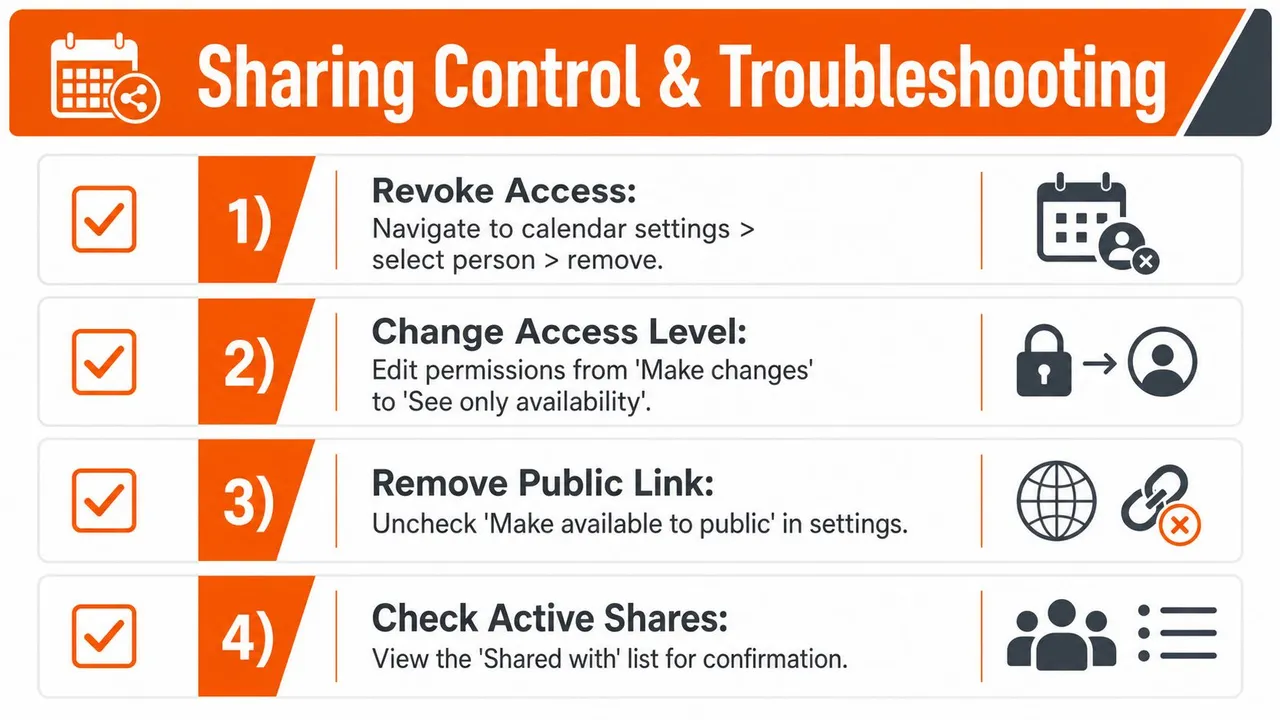 Sharing Control & Troubleshooting

1) Revoke Access:
Navigate to calendar settings > select person > remove.

2) Change Access Level:
Edit permissions from 'Make changes' to 'See only availability'.

3) Remove Public Link:
Uncheck 'Make available to public' in settings.

4) Check Active Shares:
View the 'Shared with' list for confirmation.